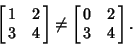 $\begin{bmatrix} 1 & 2 \\ 3 & 4 \end{bmatrix} \neq \begin{bmatrix} 0 & 2 \\ 3 & 4 \end{bmatrix}.$